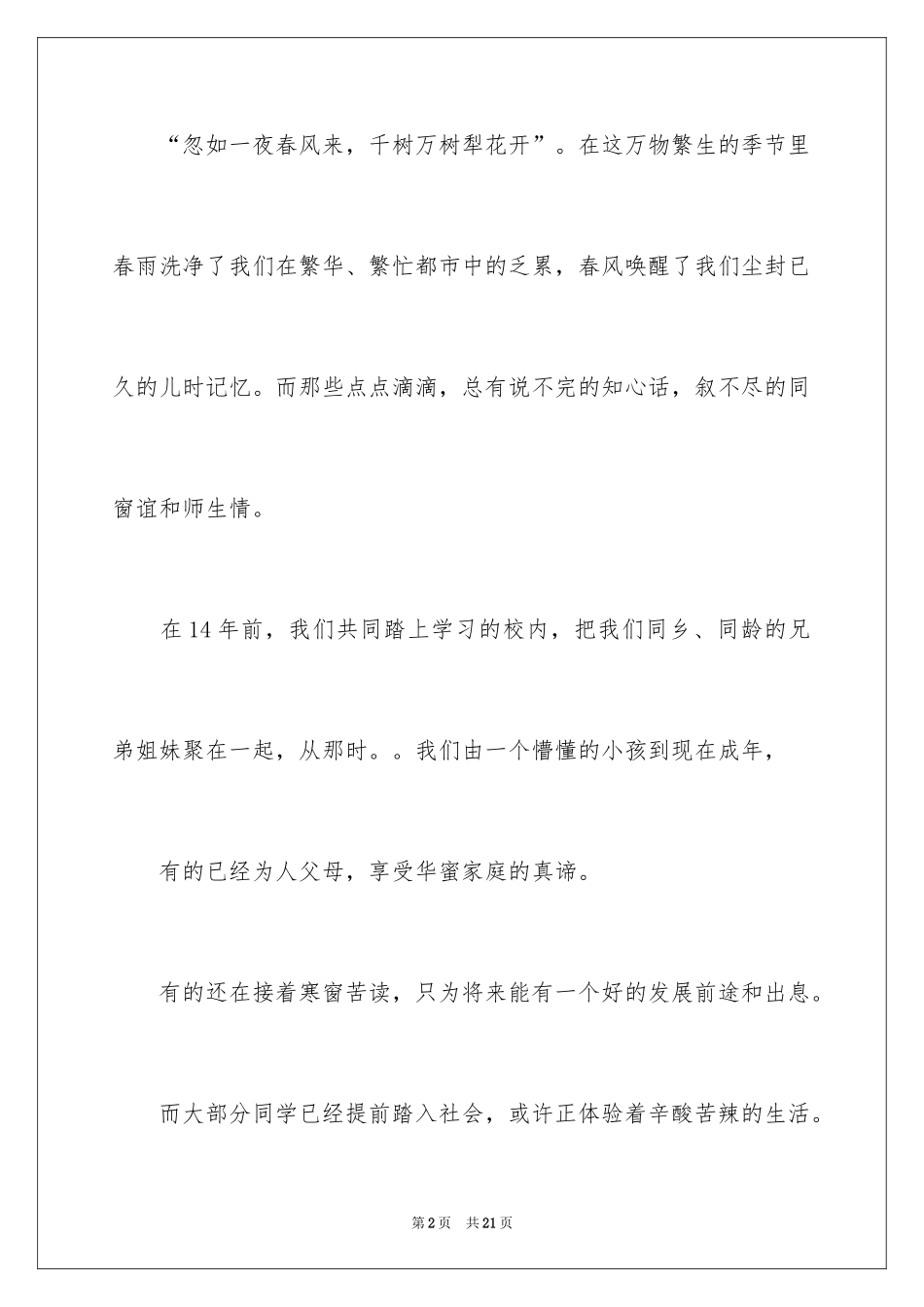 “忽如一夜春风来，千树万树犁花开”。在这万物繁生的季节里春雨洗净了我们在繁华、繁忙都市中的乏累，春风唤醒了我们尘封已久的儿时记忆。而那些点点滴滴，总有说不完的知心话，叙不尽的同窗谊和师生情。

在14年前，我们共同踏上学习的校内，把我们同乡、同龄的兄弟姐妹聚在一起，从那时。。我们由一个懵懂的小孩到现在成年，

有的已经为人父母，享受华蜜家庭的真谛。

有的还在接着寒窗苦读，只为将来能有一个好的发展前途和出息。

而大部分同学已经提前踏入社会，或许正体验着辛酸苦辣的生活。

第2页 共21页